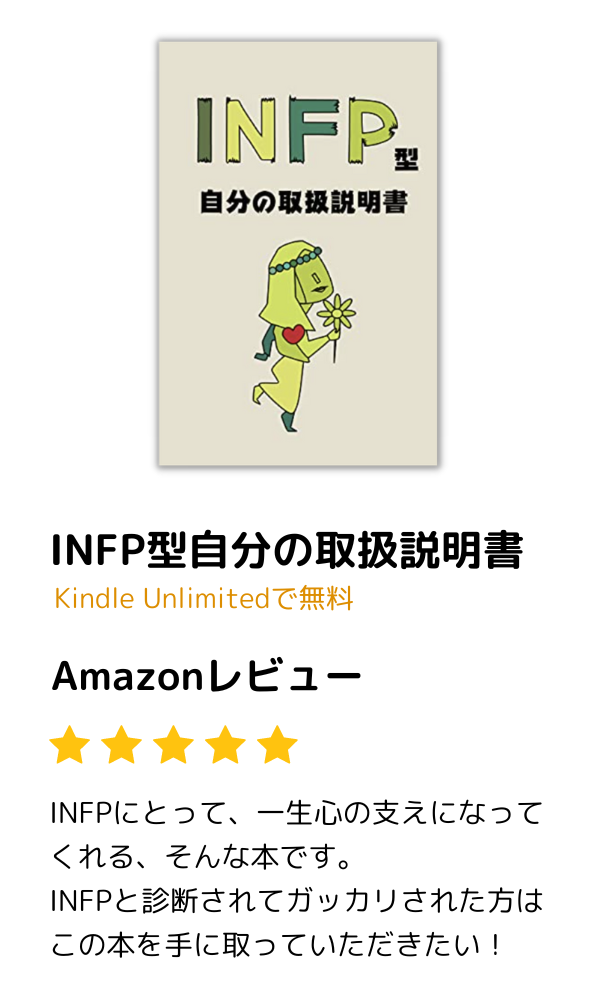 INFP型

自分の取扱説明書

INFP型自分の取扱説明書

Kindle Unlimitedで無料

Amazonレビュー

INFPにとって、一生心の支えになってくれる、そんな本です。
INFPと診断されてガッカリされた方はこの本を手に取っていただきたい！